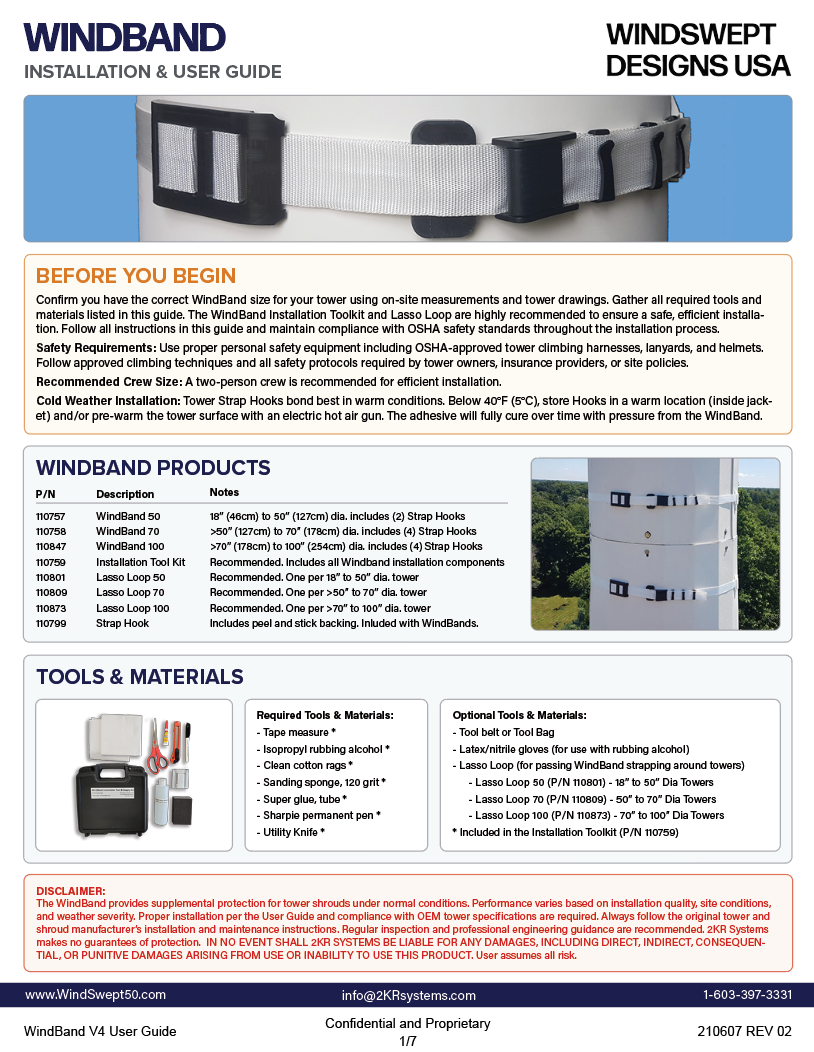 WINDBAND
INSTALLATION & USER GUIDE

WINDSWEPT DESIGNS USA

BEFORE YOU BEGIN

Confirm you have the correct WindBand size for your tower using on-site measurements and tower drawings. Gather all required tools and materials listed in this guide. The WindBand Installation Toolkit and Lasso Loop are highly recommended to ensure a safe, efficient installation. Follow all instructions in this guide and maintain compliance with OSHA safety standards throughout the installation process.

Safety Requirements: Use proper personal safety equipment including OSHA-approved tower climbing harnesses, lanyards, and helmets. Follow approved climbing techniques and all safety protocols required by tower owners, insurance providers, or site policies.

Recommended Crew Size: A two-person crew is recommended for efficient installation.

Cold Weather Installation: Tower Strap Hooks bond best in warm conditions. Below 40°F (5°C), store Hooks in a warm location (inside jacket) and/or pre-warm the tower surface with an electric hot air gun. The adhesive will fully cure over time with pressure from the WindBand.

WINDBAND PRODUCTS

| P/N | Description | Notes |
|---|---|---|
| 110757 | WindBand 50 | 18" (46cm) to 50" (127cm) dia. includes (2) Strap Hooks |
| 110758 | WindBand 70 | >50" (127cm) to 70" (178cm) dia. includes (4) Strap Hooks |
| 110847 | WindBand 100 | >70" (178cm) to 100" (254cm) dia. includes (4) Strap Hooks |
| 110759 | Installation Tool Kit | Recommended. Includes all Windband installation components |
| 110801 | Lasso Loop 50 | Recommended. One per 18" to 50" dia. tower |
| 110809 | Lasso Loop 70 | Recommended. One per >50" to 70" dia. tower |
| 110873 | Lasso Loop 100 | Recommended. One per >70" to 100" dia. tower |
| 110799 | Strap Hook | Includes peel and stick backing. Inluded with WindBands. |

TOOLS & MATERIALS

Required Tools & Materials:
- Tape measure *
- Isopropyl rubbing alcohol *
- Clean cotton rags *
- Sanding sponge, 120 grit *
- Super glue, tube *
- Sharpie permanent pen *
- Utility Knife *

Optional Tools & Materials:
- Tool belt or Tool Bag
- Latex/nitrile gloves (for use with rubbing alcohol)
- Lasso Loop (for passing WindBand strapping around towers)
- Lasso Loop 50 (P/N 110801) - 18" to 50" Dia Towers
- Lasso Loop 70 (P/N 110809) - 50" to 70" Dia Towers
- Lasso Loop 100 (P/N 110873) - 70" to 100" Dia Towers
* Included in the Installation Toolkit (P/N 110759)

DISCLAIMER:
The WindBand provides supplemental protection for tower shrouds under normal conditions. Performance varies based on installation quality, site conditions, and weather severity. Proper installation per the User Guide and compliance with OEM tower specifications are required. Always follow the original tower and shroud manufacturer's installation and maintenance instructions. Regular inspection and professional engineering guidance are recommended. 2KR Systems makes no guarantees of protection. IN NO EVENT SHALL 2KR SYSTEMS BE LIABLE FOR ANY DAMAGES, INCLUDING DIRECT, INDIRECT, CONSEQUENTIAL, OR PUNITIVE DAMAGES ARISING FROM USE OR INABILITY TO USE THIS PRODUCT. User assumes all risk.

www.WindSwept50.com info@2KRsystems.com 1-603-397-3331

WindBand V4 User Guide
Confidential and Proprietary
1/7
210607 REV 02